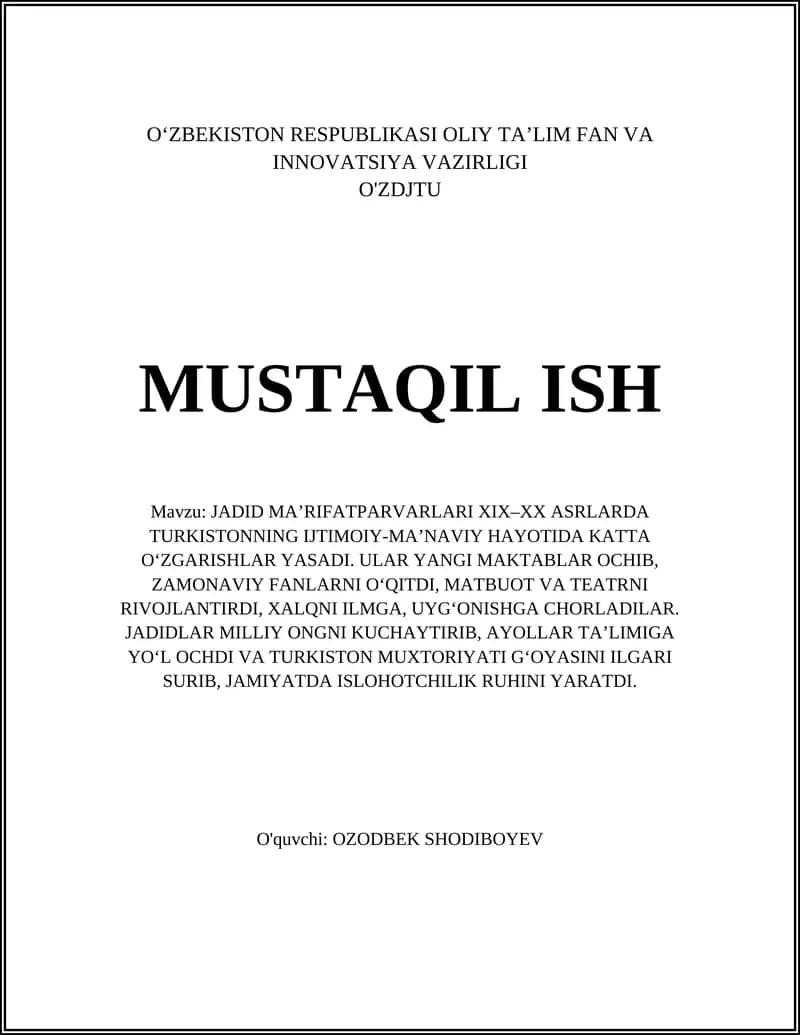 O‘ZBEKISTON RESPUBLIKASI OLIY TA’LIM FAN VA INNOVATSIYA VAZIRLIGI
O'ZDJTU

MUSTAQIL ISH

Mavzu: JADID MA’RIFATPARVARLARI XIX–XX ASRLARDA TURKISTONNING IJTIMOIY-MA’NAVIY HAYOTIDA KATTA O‘ZGARISHLAR YASADI. ULAR YANGI MAKTABLAR OCHIB, ZAMONAVIY FANLARNI O‘QITDI, MATBUOT VA TEATRNI RIVOJLANTIRDI, XALQNI ILMGA, UYG‘ONISHGA CHORLADILAR. JADIDLAR MILLIY ONGNI KUCHAYTIRIB, AYOLLAR TA’LIMIGA YO‘L OCHDI VA TURKISTON MUXTORIYATI G‘OYASINI ILGARI SURIB, JAMIYATDA ISLOHOTCHILIK RUHINI YARATDI.

O'quvchi: OZODBEK SHODIBOYEV